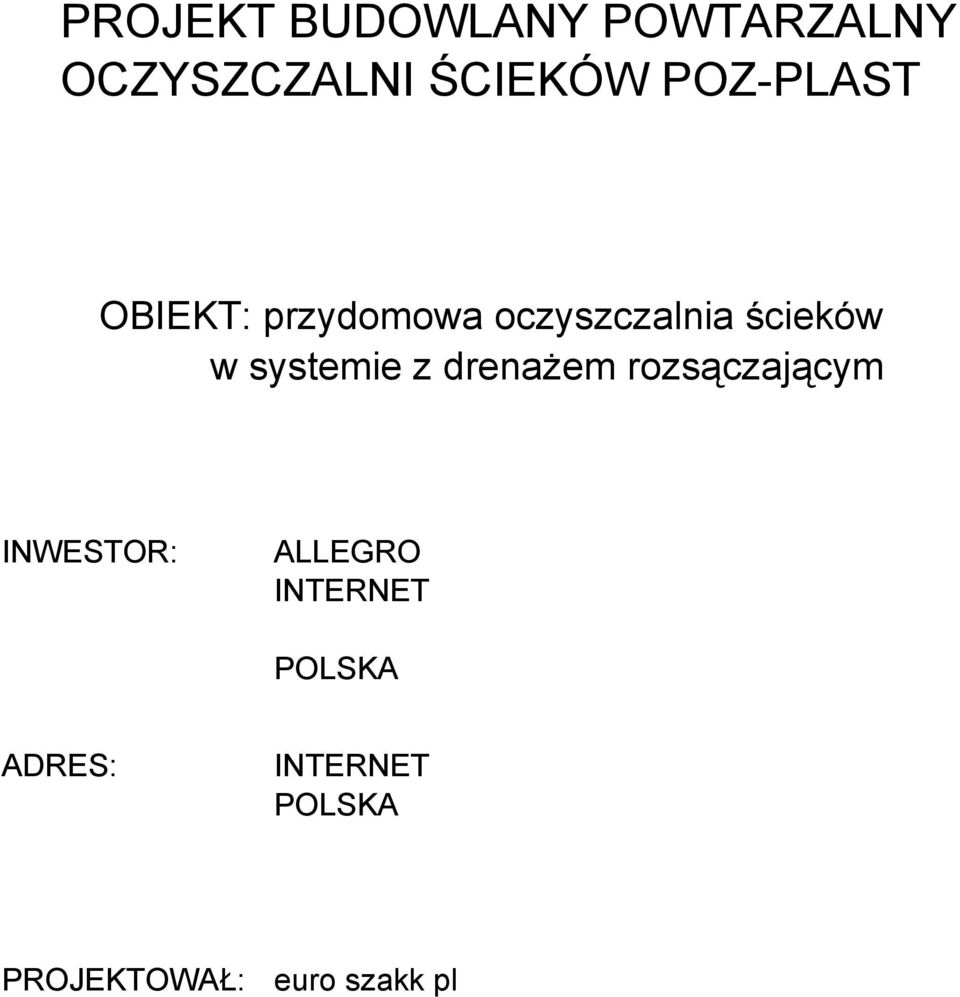 PROJEKT BUDOWLANY POWTARZALNY OCZYSZCZALNI ŚCIEKÓW POZ-PLAST

OBIEKT: przydomowa oczyszczalnia ścieków w systemie z drenażem rozsączającym

INWESTOR: ALLEGRO INTERNET

POLSKA

ADRES: INTERNET POLSKA

PROJEKTOWAŁ: euro szakk pl